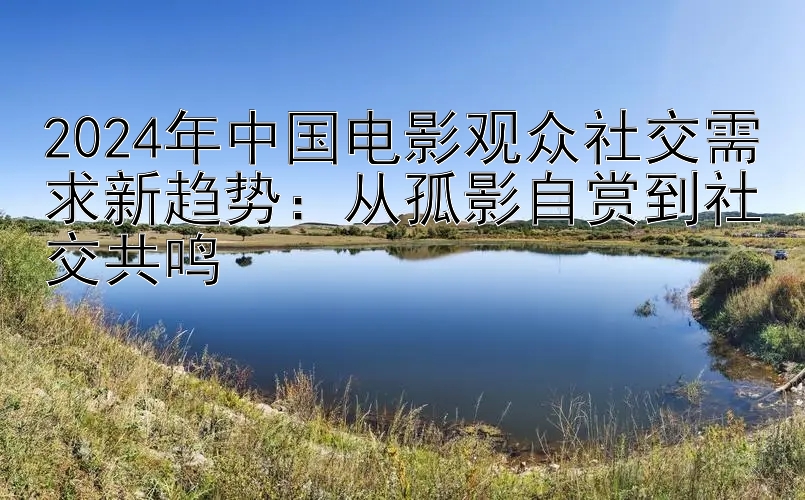 2024年中国电影观众社交需求新趋势：从孤影自赏到社交共鸣